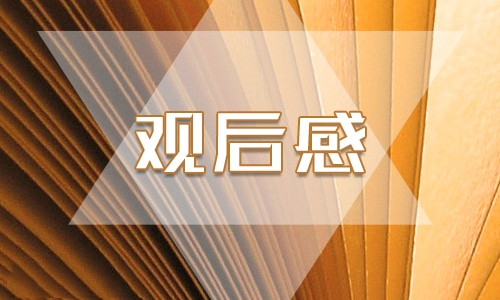 观后感